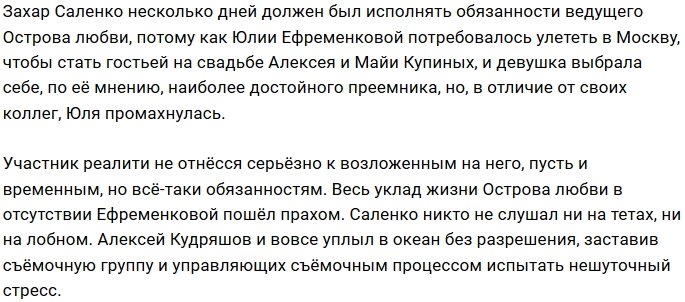 Захар Саленко несколько дней должен был исполнять обязанности ведущего Острова любви, потому как Юлии Ефременковой потребовалось улететь в Москву, чтобы стать гостьей на свадьбе Алексея и Майи Купиных, и девушка выбрала себе, по её мнению, наиболее достойного преемника, но, в отличие от своих коллег, Юля промахнулась.

Участник реалити не отнёсся серьёзно к возложенным на него, пусть и временным, но всё-таки обязанностям. Весь уклад жизни Острова любви в отсутствии Ефременковой пошёл прахом. Саленко никто не слушал ни на тетах, ни на лобном. Алексей Кудряшов и вовсе уплыл в океан без разрешения, заставив съёмочную группу и управляющих съёмочным процессом испытать нешуточный стресс.